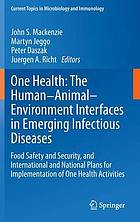 Current Topics in Microbiology and Immunology

John S. Mackenzie
Martyn Jeggo
Peter Daszak
Juergen A. Richt Editors

One Health: The Human–Animal–Environment Interfaces in Emerging Infectious Diseases

Food Safety and Security, and International and National Plans for Implementation of One Health Activities

Springer